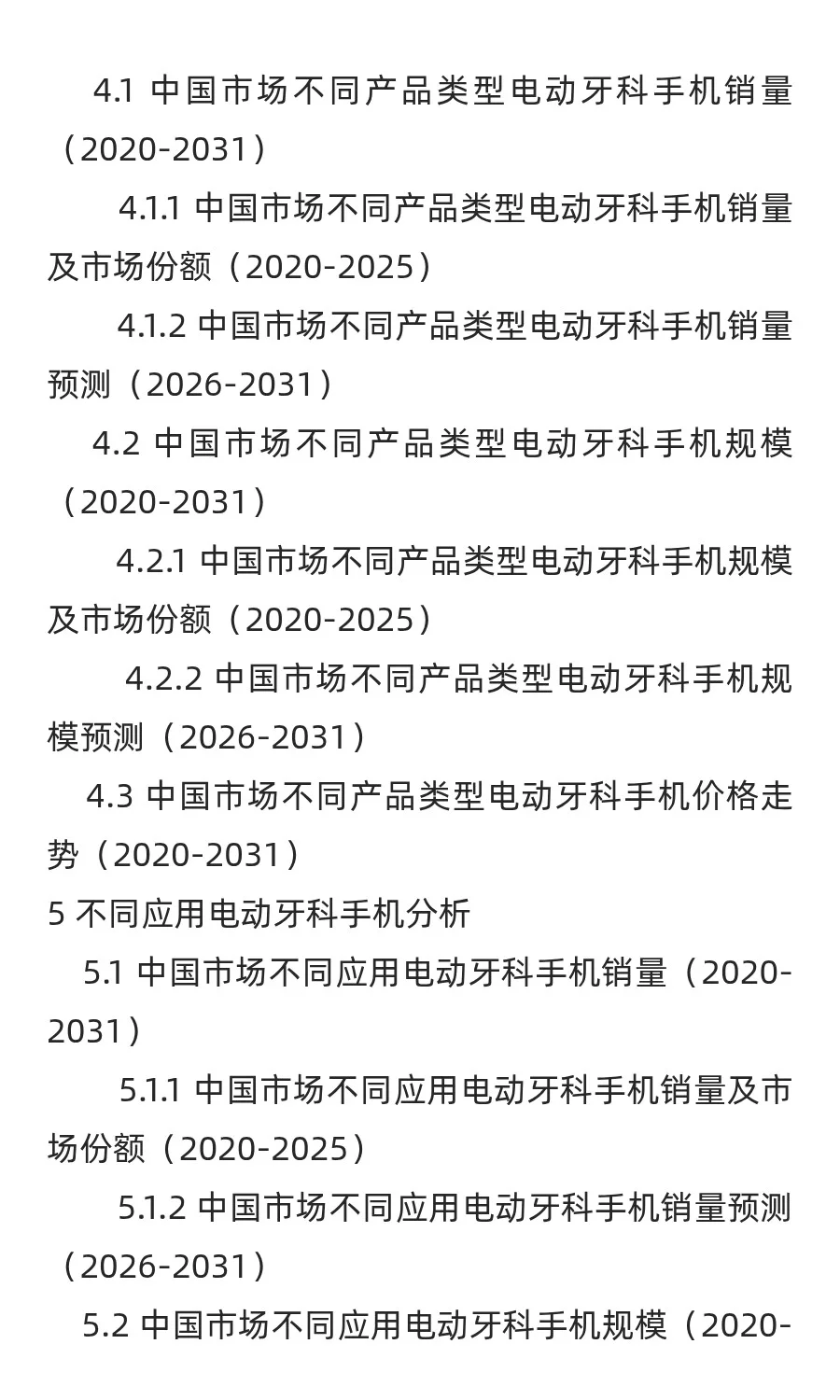 4.1 中国市场不同产品类型电动牙科手机销量（2020-2031）

4.1.1 中国市场不同产品类型电动牙科手机销量及市场份额（2020-2025）

4.1.2 中国市场不同产品类型电动牙科手机销量预测（2026-2031）

4.2 中国市场不同产品类型电动牙科手机规模（2020-2031）

4.2.1 中国市场不同产品类型电动牙科手机规模及市场份额（2020-2025）

4.2.2 中国市场不同产品类型电动牙科手机规模预测（2026-2031）

4.3 中国市场不同产品类型电动牙科手机价格走势（2020-2031）

5 不同应用电动牙科手机分析

5.1 中国市场不同应用电动牙科手机销量（2020-2031）

5.1.1 中国市场不同应用电动牙科手机销量及市场份额（2020-2025）

5.1.2 中国市场不同应用电动牙科手机销量预测（2026-2031）

5.2 中国市场不同应用电动牙科手机规模（2020-